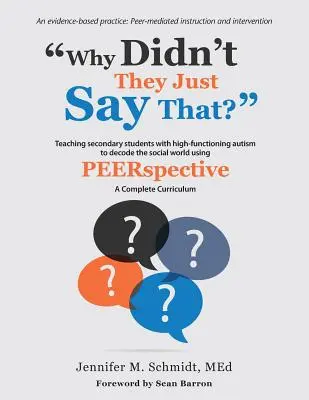 An evidence-based practice: Peer-mediated instruction and intervention

"Why Didn't They Just Say That?"

Teaching secondary students with high-functioning autism to decode the social world using

PEERspective

A Complete Curriculum

?

?

?

?

Jennifer M. Schmidt, MEd

Foreword by Sean Barron